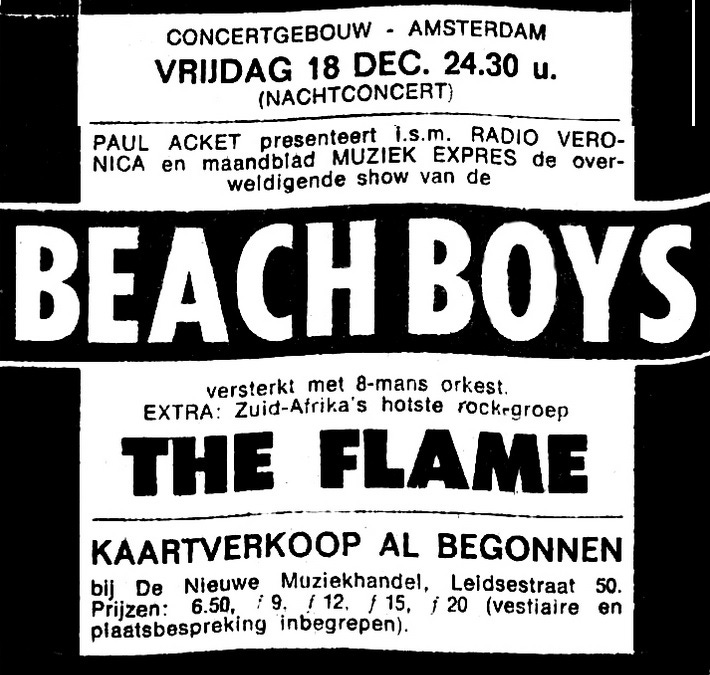 CONCERTGEBOUW - AMSTERDAM
VRIJDAG 18 DEC. 24.30 u.
(NACHTCONCERT)

PAUL ACKET presenteert i.s.m. RADIO VERONICA en maandblad MUZIEK EXPRES de overweldigende show van de

BEACH BOYS

versterkt met 8-mans orkest.
EXTRA: Zuid-Afrika's hotste rock-groep

THE FLAME

KAARTVERKOOP AL BEGONNEN

bij De Nieuwe Muziekhandel, Leidsestraat 50. Prijzen: 6.50, ƒ 9, ƒ 12, ƒ 15, ƒ 20 (vestiaire en plaatsbespreking inbegrepen).